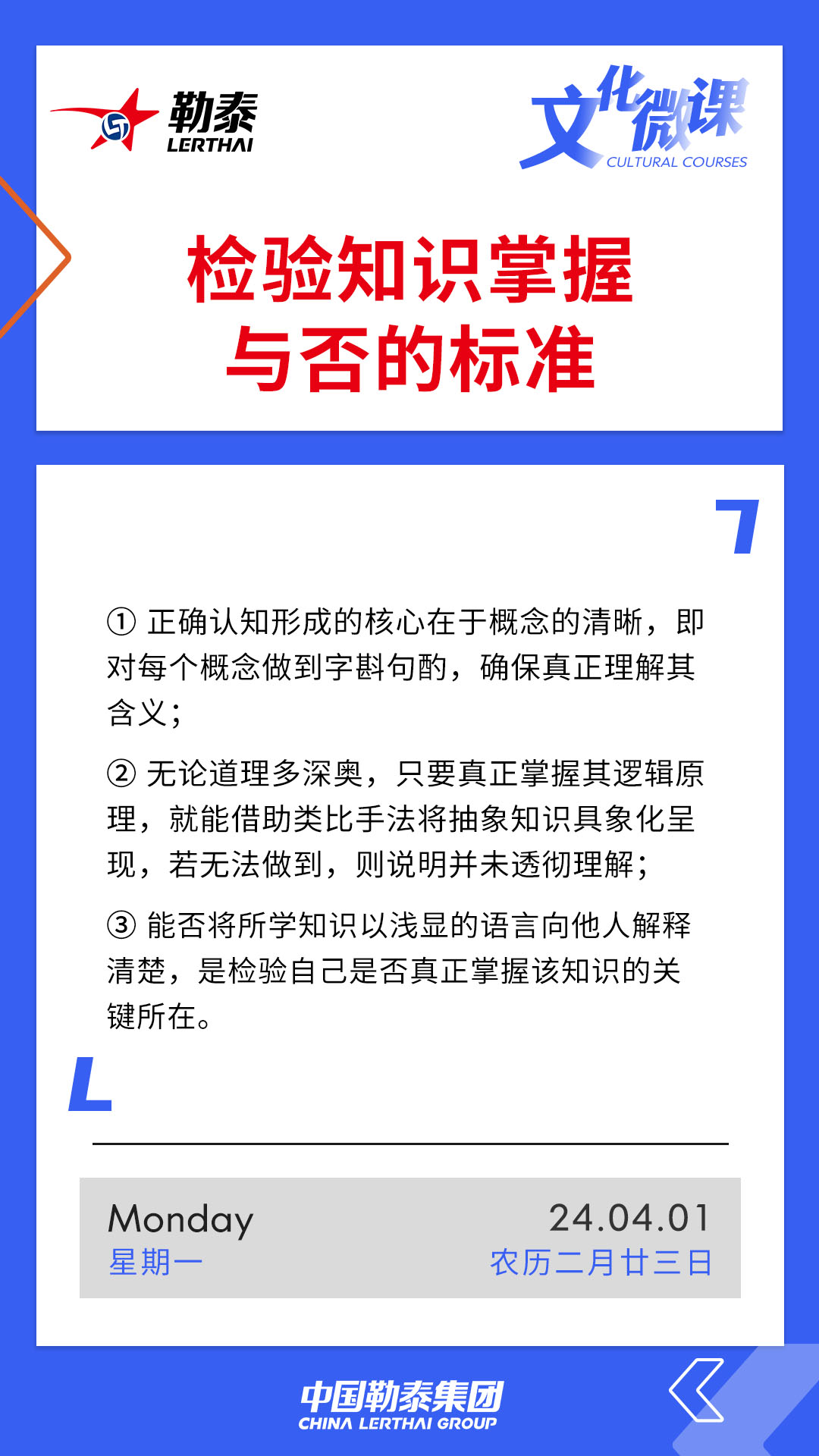 勒泰
LERTHAI

文化微课
CULTURAL COURSES

检验知识掌握与否的标准

① 正确认知形成的核心在于概念的清晰，即对每个概念做到字斟句酌，确保真正理解其含义；

② 无论道理多深奥，只要真正掌握其逻辑原理，就能借助类比手法将抽象知识具象化呈现，若无法做到，则说明并未透彻理解；

③ 能否将所学知识以浅显的语言向他人解释清楚，是检验自己是否真正掌握该知识的关键所在。

Monday
星期一

24.04.01
农历二月廿三日

中国勒泰集团
CHINA LERTHAI GROUP